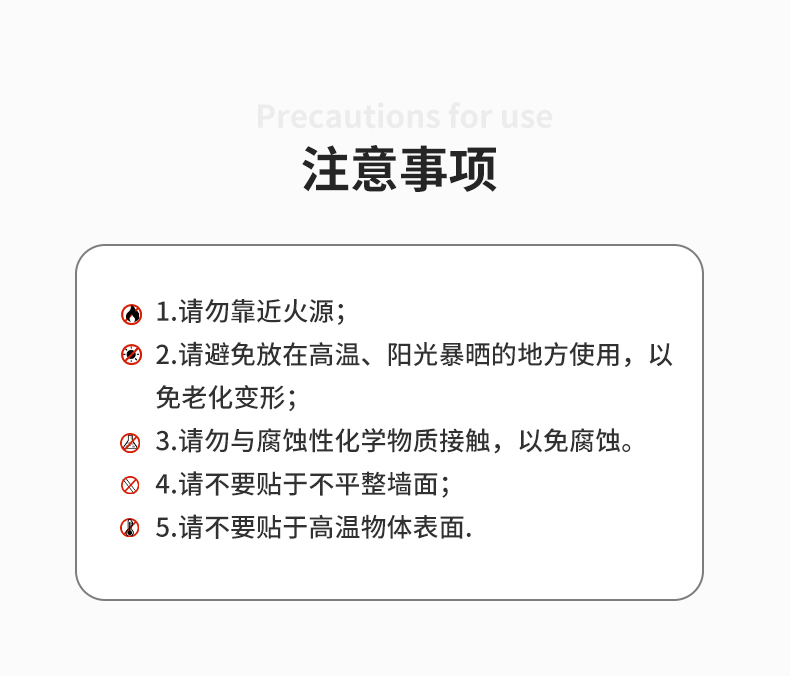 Precautions for use

注意事项

1.请勿靠近火源；

2.请避免放在高温、阳光暴晒的地方使用，以免老化变形；

3.请勿与腐蚀性化学物质接触，以免腐蚀。

4.请不要贴于不平整墙面；

5.请不要贴于高温物体表面.